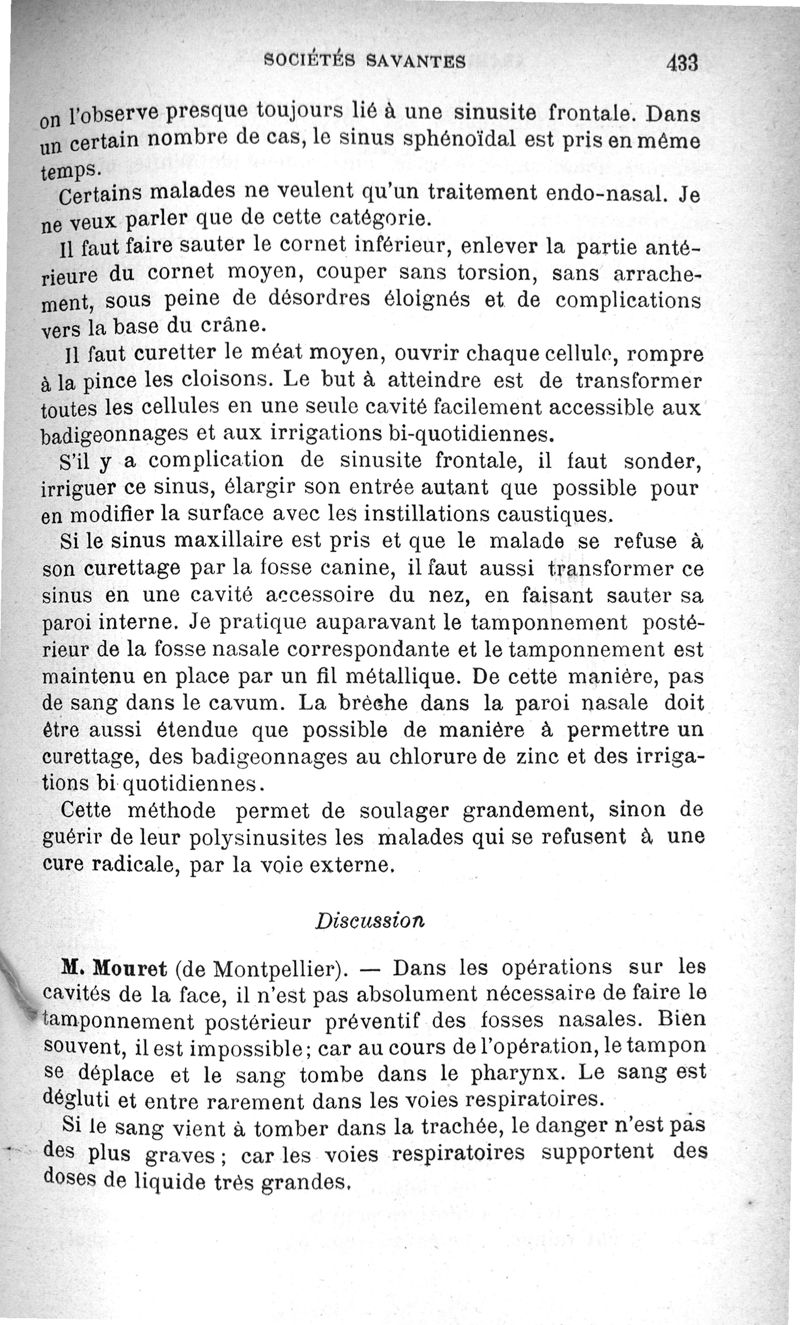 SOCIÉTÉS SAVANTES 433

on l'observe presque toujours lié à une sinusite frontale. Dans un certain nombre de cas, le sinus sphénoïdal est pris en même temps.

Certains malades ne veulent qu'un traitement endo-nasal. Je ne veux parler que de cette catégorie.

Il faut faire sauter le cornet inférieur, enlever la partie antérieure du cornet moyen, couper sans torsion, sans arrachement, sous peine de désordres éloignés et de complications vers la base du crâne.

Il faut curetter le méat moyen, ouvrir chaque cellule, rompre à la pince les cloisons. Le but à atteindre est de transformer toutes les cellules en une seule cavité facilement accessible aux badigeonnages et aux irrigations bi-quotidiennes.

S'il y a complication de sinusite frontale, il faut sonder, irriguer ce sinus, élargir son entrée autant que possible pour en modifier la surface avec les instillations caustiques.

Si le sinus maxillaire est pris et que le malade se refuse à son curettage par la fosse canine, il faut aussi transformer ce sinus en une cavité accessoire du nez, en faisant sauter sa paroi interne. Je pratique auparavant le tamponnement postérieur de la fosse nasale correspondante et le tamponnement est maintenu en place par un fil métallique. De cette manière, pas de sang dans le cavum. La brèche dans la paroi nasale doit être aussi étendue que possible de manière à permettre un curettage, des badigeonnages au chlorure de zinc et des irrigations bi quotidiennes.

Cette méthode permet de soulager grandement, sinon de guérir de leur polysinusites les malades qui se refusent à une cure radicale, par la voie externe.

Discussion

M. Mouret (de Montpellier). — Dans les opérations sur les cavités de la face, il n'est pas absolument nécessaire de faire le tamponnement postérieur préventif des fosses nasales. Bien souvent, il est impossible; car au cours de l'opération, le tampon se déplace et le sang tombe dans le pharynx. Le sang est dégluti et entre rarement dans les voies respiratoires.

Si le sang vient à tomber dans la trachée, le danger n'est pas des plus graves; car les voies respiratoires supportent des doses de liquide très grandes.